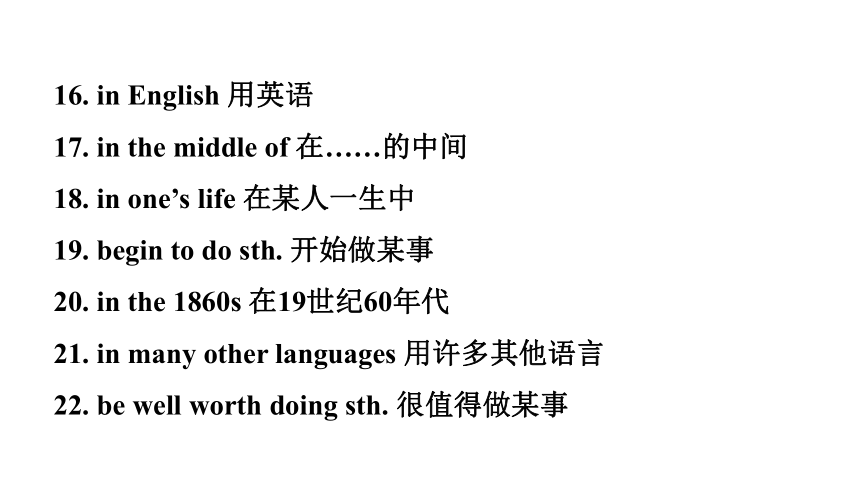 16. in English 用英语

17. in the middle of 在……的中间

18. in one’s life 在某人一生中

19. begin to do sth. 开始做某事

20. in the 1860s 在19世纪60年代

21. in many other languages 用许多其他语言

22. be well worth doing sth. 很值得做某事